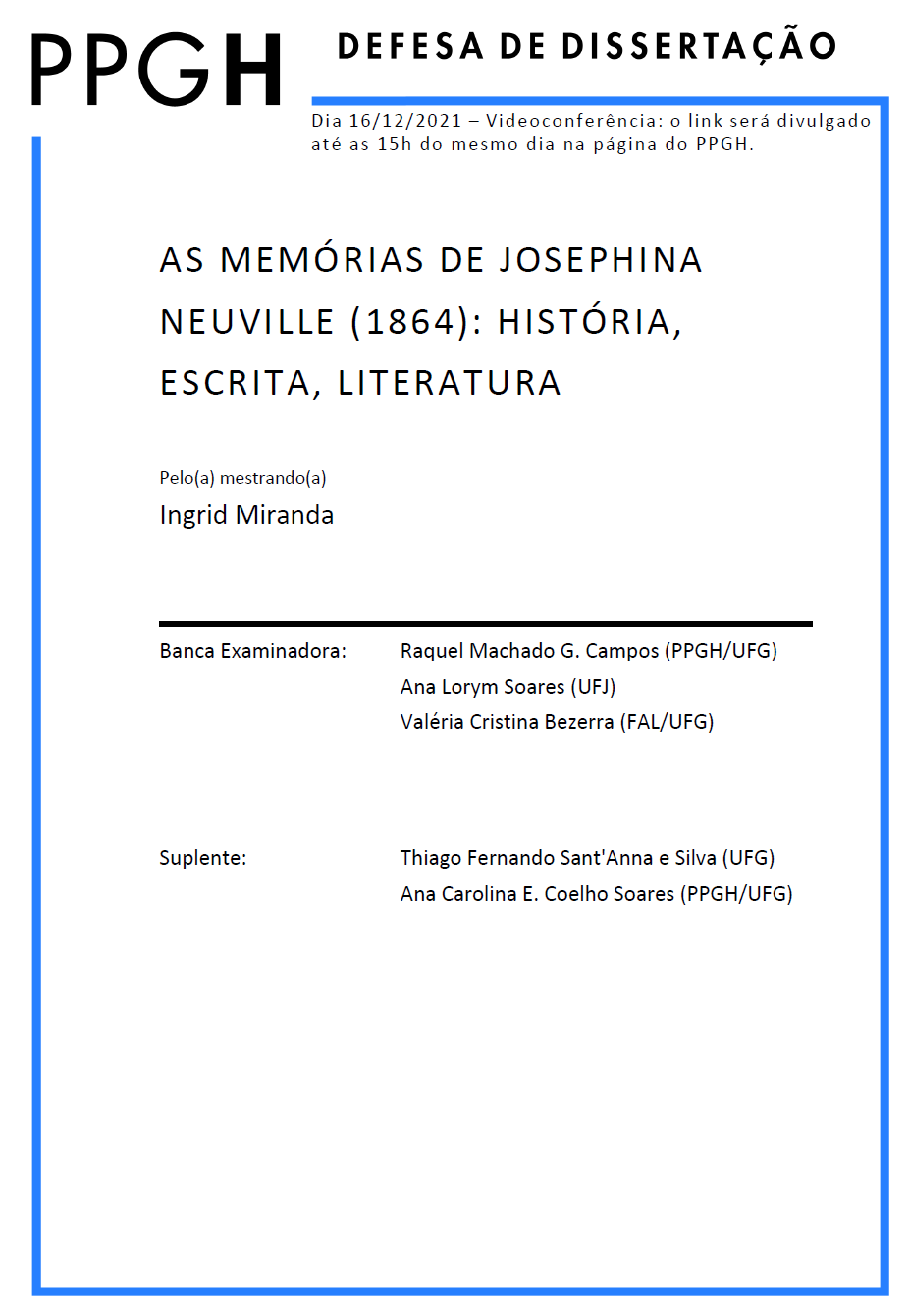 PPGH

DEFESA DE DISSERTAÇÃO

Dia 16/12/2021 – Videoconferência: o link será divulgado até as 15h do mesmo dia na página do PPGH.

AS MEMÓRIAS DE JOSEPHINA NEUVILLE (1864): HISTÓRIA, ESCRITA, LITERATURA

Pelo(a) mestrando(a)
Ingrid Miranda

Banca Examinadora:
Raquel Machado G. Campos (PPGH/UFG)
Ana Lorym Soares (UFJ)
Valéria Cristina Bezerra (FAL/UFG)

Suplente:
Thiago Fernando Sant'Anna e Silva (UFG)
Ana Carolina E. Coelho Soares (PPGH/UFG)